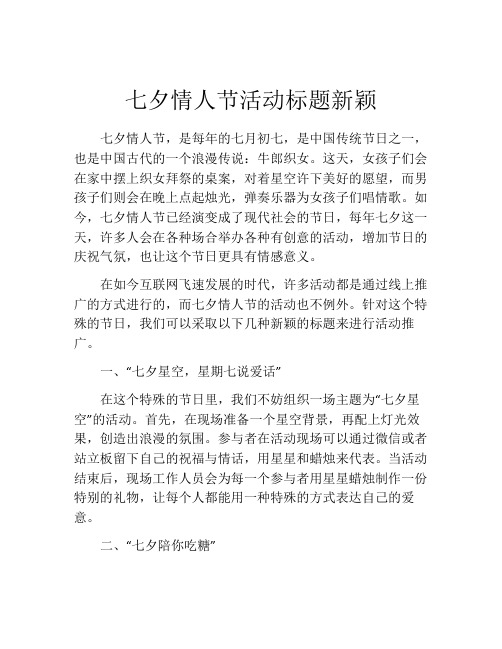 七夕情人节活动标题新颖

七夕情人节，是每年的七月初七，是中国传统节日之一，也是中国古代的一个浪漫传说：牛郎织女。这天，女孩子们会在家中摆上织女拜祭的桌案，对着星空许下美好的愿望，而男孩子们则会在晚上点起烛光，弹奏乐器为女孩子们唱情歌。如今，七夕情人节已经演变成了现代社会的节日，每年七夕这一天，许多人会在各种场合举办各种有创意的活动，增加节日的庆祝气氛，也让这个节日更具有情感意义。

在如今互联网飞速发展的时代，许多活动都是通过线上推广的方式进行的，而七夕情人节的活动也不例外。针对这个特殊的节日，我们可以采取以下几种新颖的标题来进行活动推广。

一、“七夕星空，星期七说爱话”

在这个特殊的节日里，我们不妨组织一场主题为“七夕星空”的活动。首先，在现场准备一个星空背景，再配上灯光效果，创造出浪漫的氛围。参与者在活动现场可以通过微信或者站立板留下自己的祝福与情话，用星星和蜡烛来代表。当活动结束后，现场工作人员会为每一个参与者用星星蜡烛制作一份特别的礼物，让每个人都能用一种特殊的方式表达自己的爱意。

二、“七夕陪你吃糖”